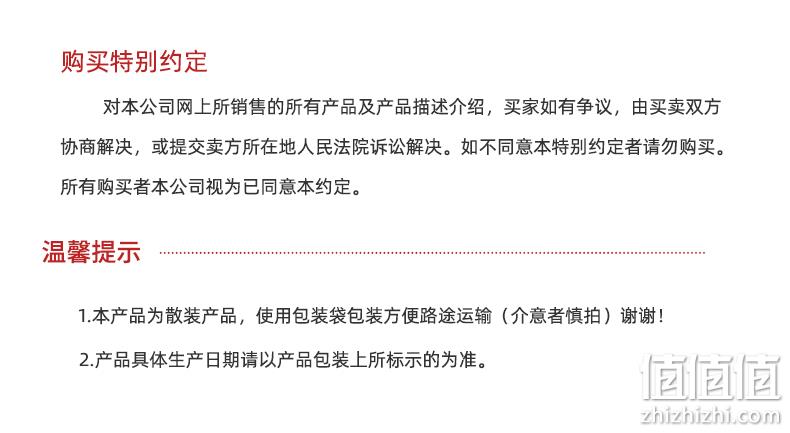 购买特别约定

对本公司网上所销售的所有产品及产品描述介绍，买家如有争议，由买卖双方协商解决，或提交卖方所在地人民法院诉讼解决。如不同意本特别约定者请勿购买。所有购买者本公司视为已同意本约定。

温馨提示

1.本产品为散装产品，使用包装袋包装方便路途运输（介意者慎拍）谢谢！

2.产品具体生产日期请以产品包装上所标示的为准。

值值值
zhizhizhi.com